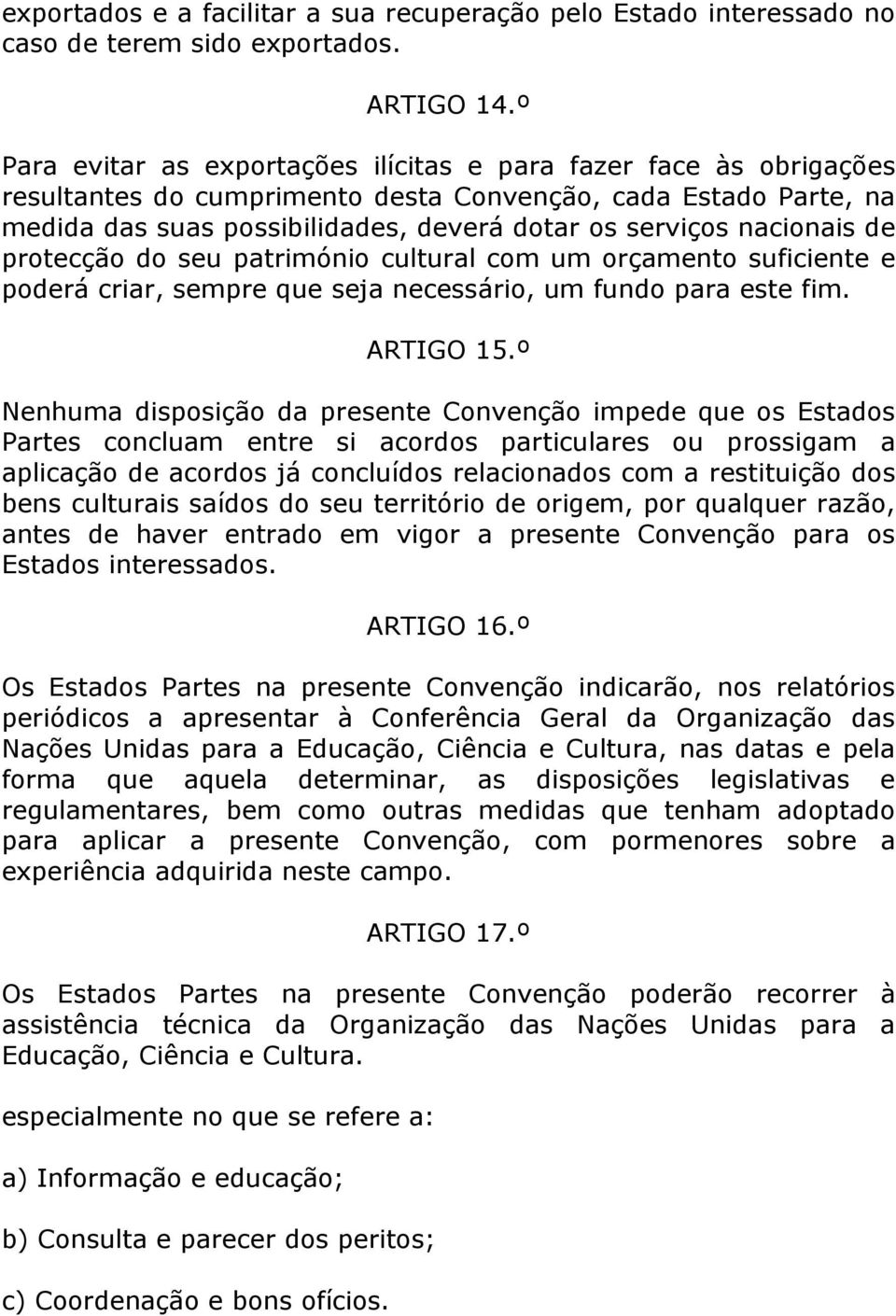 exportados e a facilitar a sua recuperação pelo Estado interessado no caso de terem sido exportados.

ARTIGO 14.º

Para evitar as exportações ilícitas e para fazer face às obrigações resultantes do cumprimento desta Convenção, cada Estado Parte, na medida das suas possibilidades, deverá dotar os serviços nacionais de protecção do seu património cultural com um orçamento suficiente e poderá criar, sempre que seja necessário, um fundo para este fim.

ARTIGO 15.º

Nenhuma disposição da presente Convenção impede que os Estados Partes concluam entre si acordos particulares ou prossigam a aplicação de acordos já concluídos relacionados com a restituição dos bens culturais saídos do seu território de origem, por qualquer razão, antes de haver entrado em vigor a presente Convenção para os Estados interessados.

ARTIGO 16.º

Os Estados Partes na presente Convenção indicarão, nos relatórios periódicos a apresentar à Conferência Geral da Organização das Nações Unidas para a Educação, Ciência e Cultura, nas datas e pela forma que aquela determinar, as disposições legislativas e regulamentares, bem como outras medidas que tenham adoptado para aplicar a presente Convenção, com pormenores sobre a experiência adquirida neste campo.

ARTIGO 17.º

Os Estados Partes na presente Convenção poderão recorrer à assistência técnica da Organização das Nações Unidas para a Educação, Ciência e Cultura.

especialmente no que se refere a:

a) Informação e educação;

b) Consulta e parecer dos peritos;

c) Coordenação e bons ofícios.